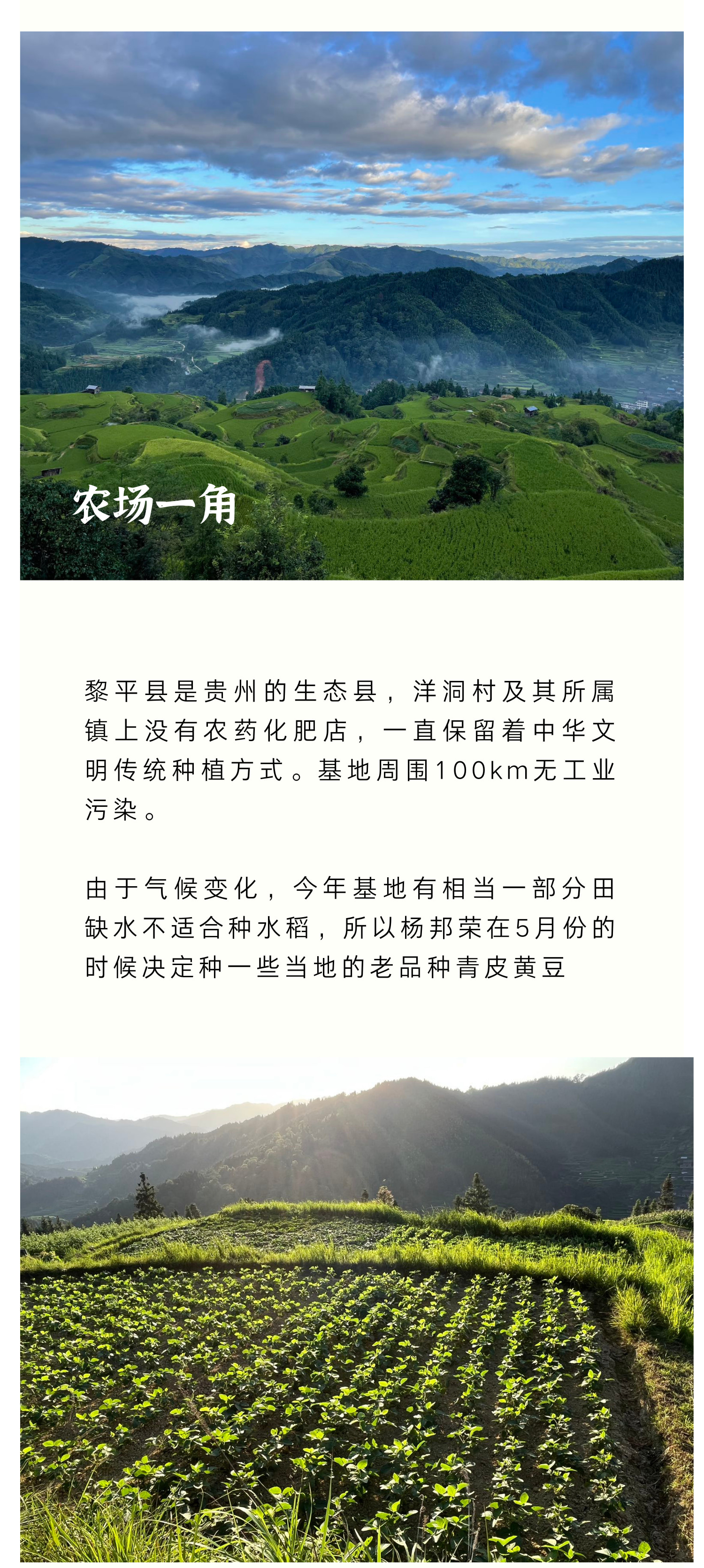 农场一角

黎平县是贵州的生态县，洋洞村及其所属镇上没有农药化肥店，一直保留着中华文明传统种植方式。基地周围100km无工业污染。

由于气候变化，今年基地有相当一部分田缺水不适合种水稻，所以杨邦荣在5月份的时候决定种一些当地的老品种青皮黄豆